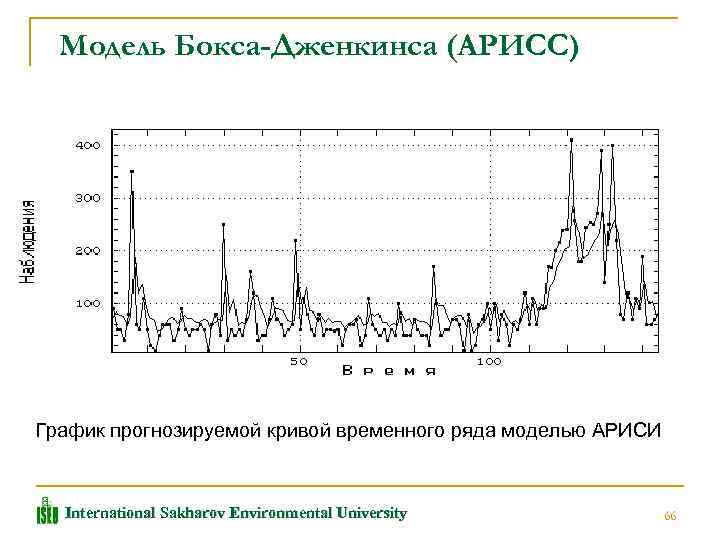 Модель Бокса-Дженкинса (АРИСС)

400
300
200
100
Наблюдения
50
100
Время

График прогнозируемой кривой временного ряда моделью АРИСИ

ISEU International Sakharov Environmental University

66